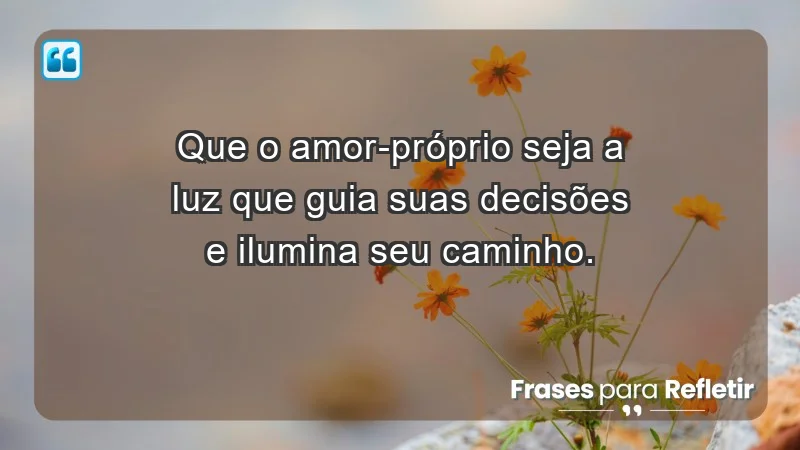 Que o amor-próprio seja a luz que guia suas decisões e ilumina seu caminho.

Frases para Refletir